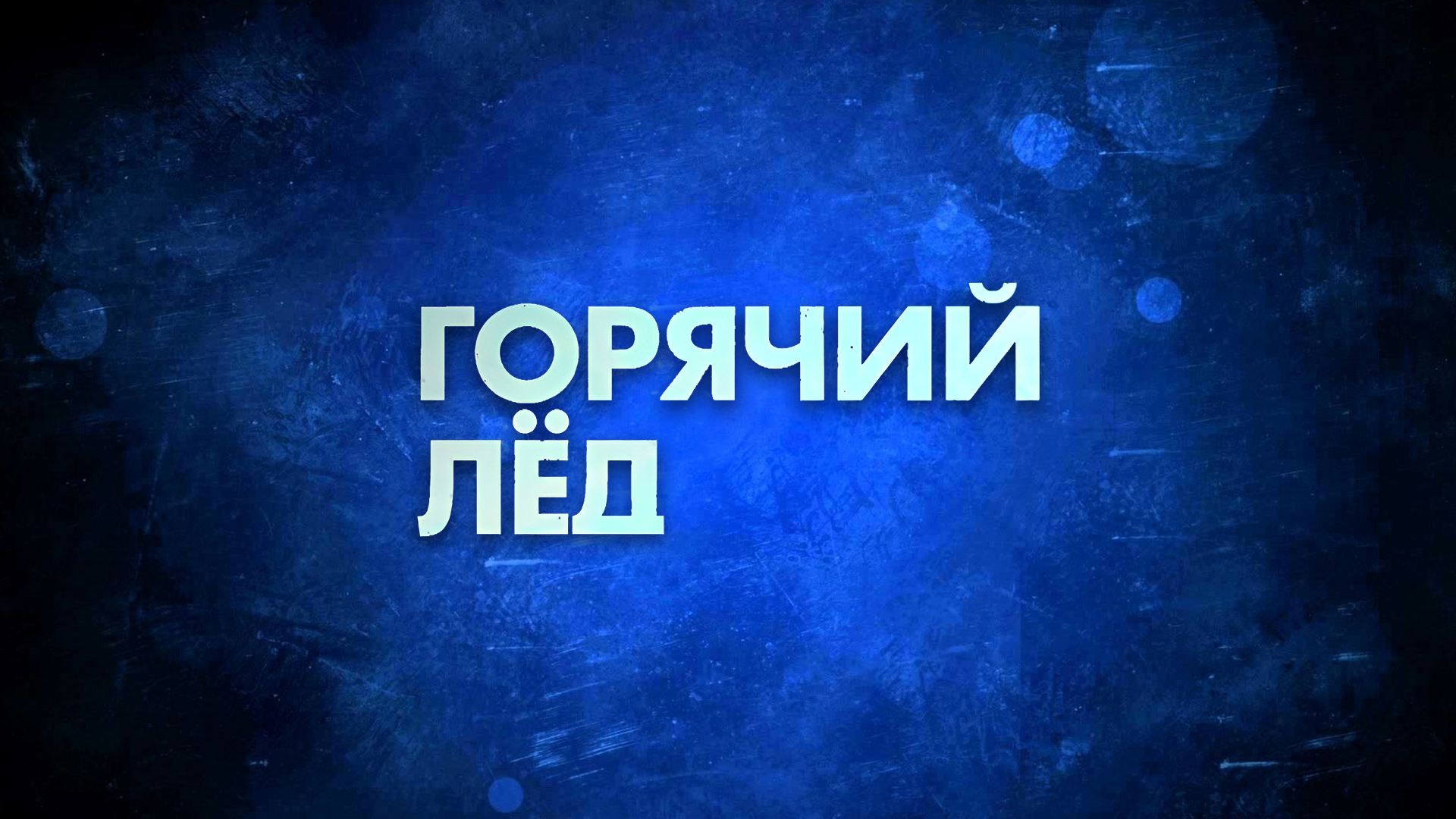 ГОРЯЧИЙ
ЛЁД